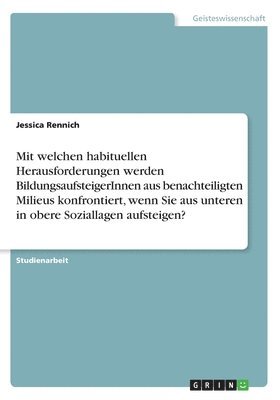 Geisteswissenschaft

Jessica Rennich

Mit welchen habituellen Herausforderungen werden BildungsaufsteigerInnen aus benachteiligten Milieus konfrontiert, wenn Sie aus unteren in obere Soziallagen aufsteigen?

Studienarbeit

GRIN